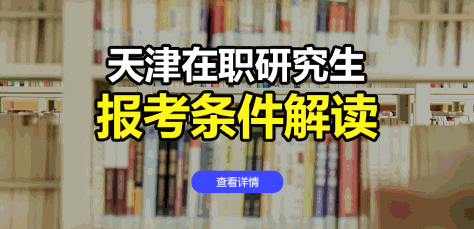 天津在职研究生
报考条件解读

查看详情